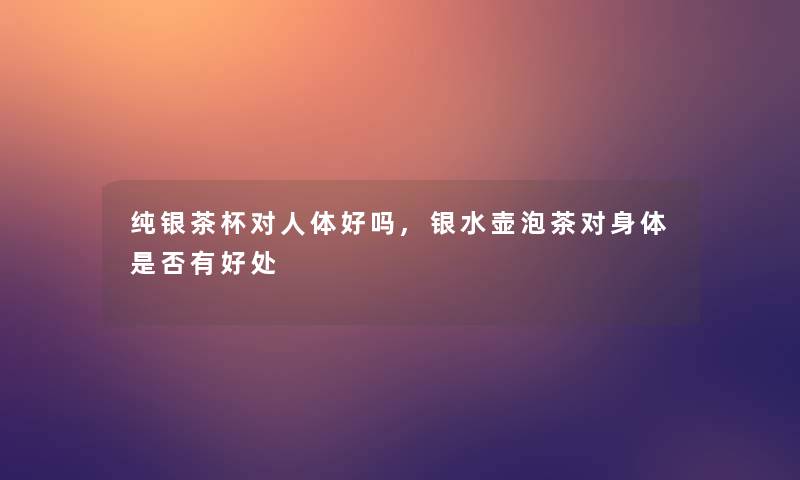 纯银茶杯对人体好吗，银水壶泡茶对身体是否有好处